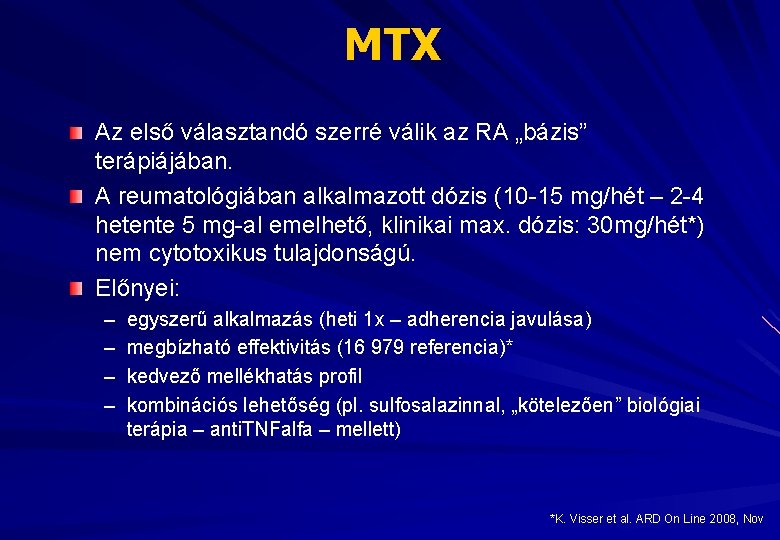 MTX

Az első választandó szerré válik az RA „bázis” terápiájában.

A reumatológiában alkalmazott dózis (10-15 mg/hét – 2-4 hetente 5 mg-al emelhető, klinikai max. dózis: 30mg/hét*) nem cytotoxikus tulajdonságú.

Előnyei:

– egyszerű alkalmazás (heti 1x – adherencia javulása)
– megbízható effektivitás (16 979 referencia)*
– kedvező mellékhatás profil
– kombinációs lehetőség (pl. sulfosalazinnal, „kötelezően” biológiai terápia – antiTNFalfa – mellett)

*K. Visser et al. ARD On Line 2008, Nov